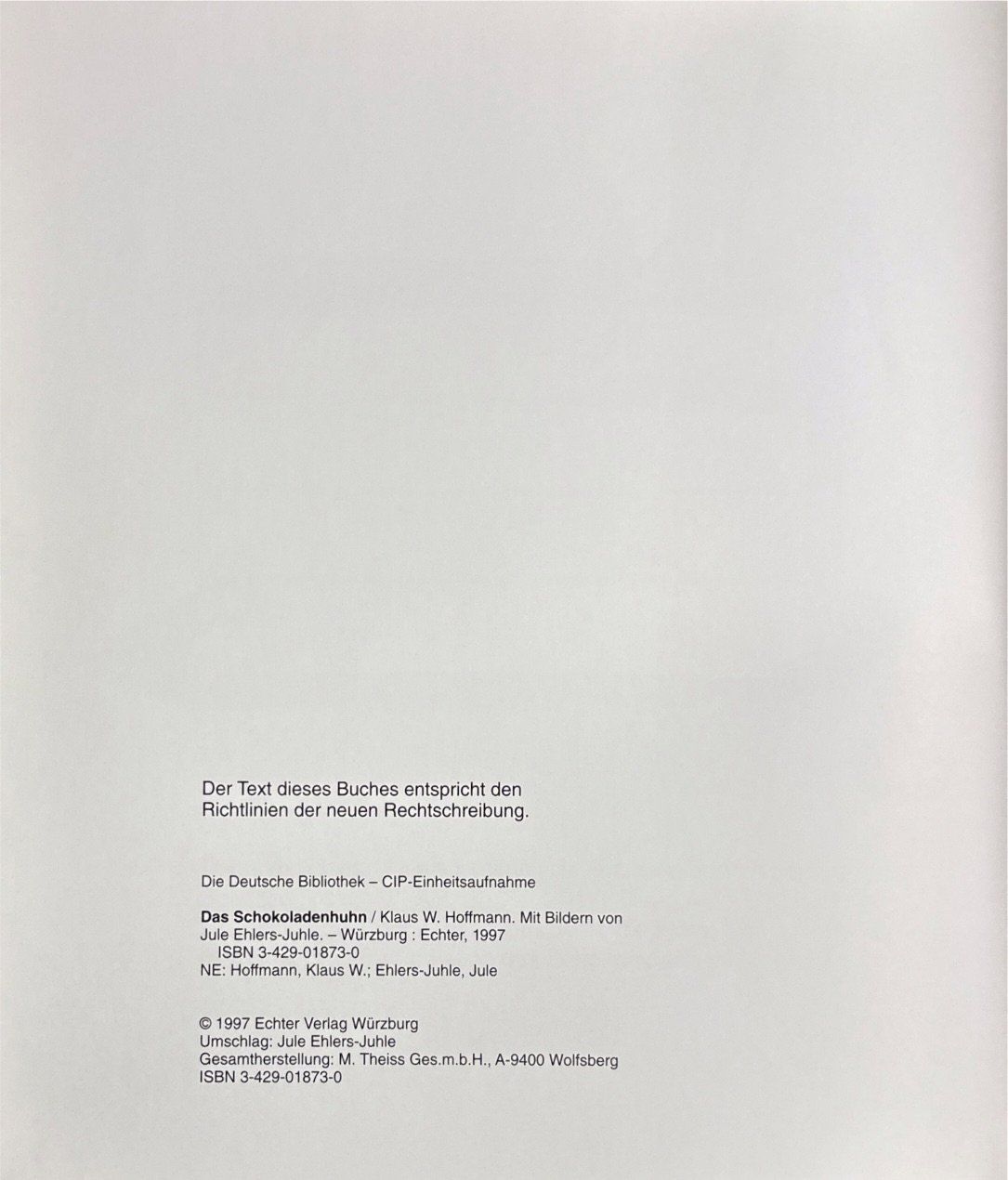 Der Text dieses Buches entspricht den Richtlinien der neuen Rechtschreibung.

Die Deutsche Bibliothek – CIP-Einheitsaufnahme

Das Schokoladenhuhn / Klaus W. Hoffmann. Mit Bildern von Jule Ehlers-Juhle. – Würzburg : Echter, 1997
ISBN 3-429-01873-0
NE: Hoffmann, Klaus W.; Ehlers-Juhle, Jule

© 1997 Echter Verlag Würzburg
Umschlag: Jule Ehlers-Juhle
Gesamtherstellung: M. Theiss Ges.m.b.H., A-9400 Wolfsberg
ISBN 3-429-01873-0